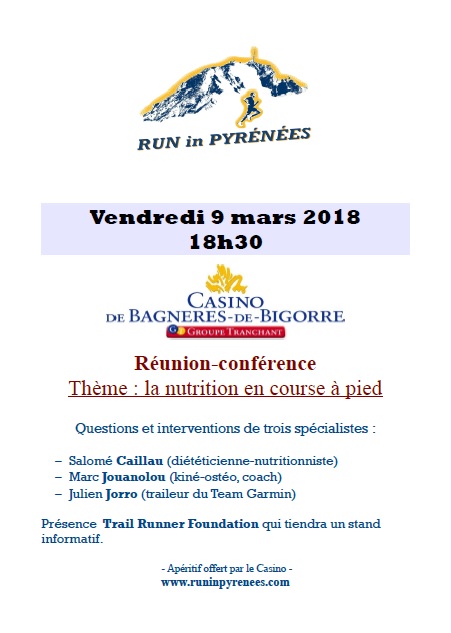 RUN in PYRÉNÉES

Vendredi 9 mars 2018
18h30

CASINO
DE BAGNERES-DE-BIGORRE
GROUPE TRANCHANT

Réunion-conférence
Thème : la nutrition en course à pied

Questions et interventions de trois spécialistes :

– Salomé Caillau (diététicienne-nutritionniste)
– Marc Jouanolou (kiné-ostéo, coach)
– Julien Jorro (traileur du Team Garmin)

Présence Trail Runner Foundation qui tiendra un stand informatif.

- Apéritif offert par le Casino -
www.runinpyrenees.com